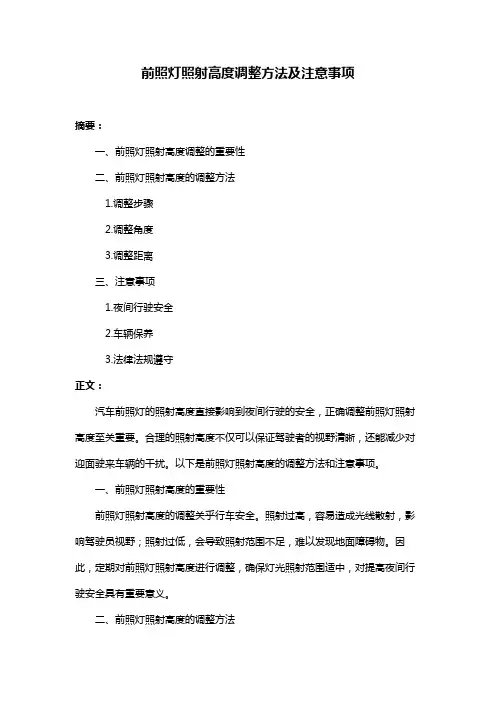 前照灯照射高度调整方法及注意事项

摘要：

一、前照灯照射高度调整的重要性

二、前照灯照射高度的调整方法

1.调整步骤

2.调整角度

3.调整距离

三、注意事项

1.夜间行驶安全

2.车辆保养

3.法律法规遵守

正文：

汽车前照灯的照射高度直接影响到夜间行驶的安全，正确调整前照灯照射高度至关重要。合理的照射高度不仅可以保证驾驶者的视野清晰，还能减少对迎面驶来车辆的干扰。以下是前照灯照射高度的调整方法和注意事项。

一、前照灯照射高度的重要性

前照灯照射高度的调整关乎行车安全。照射过高，容易造成光线散射，影响驾驶员视野；照射过低，会导致照射范围不足，难以发现地面障碍物。因此，定期对前照灯照射高度进行调整，确保灯光照射范围适中，对提高夜间行驶安全具有重要意义。

二、前照灯照射高度的调整方法